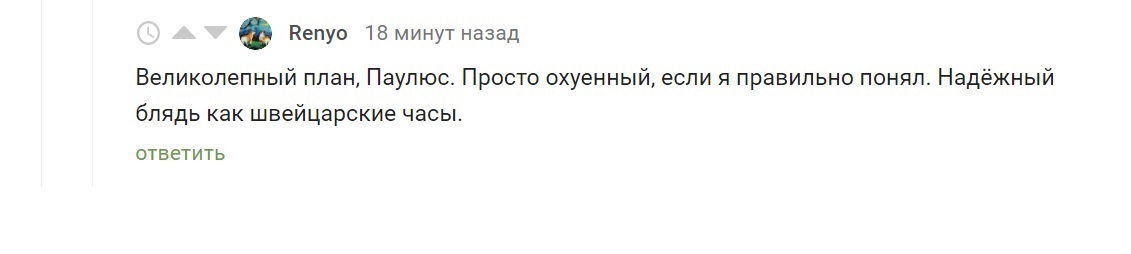 Renyo 18 минут назад

Великолепный план, Паулюс. Просто охуенный, если я правильно понял. Надёжный блядь как швейцарские часы.

ответить